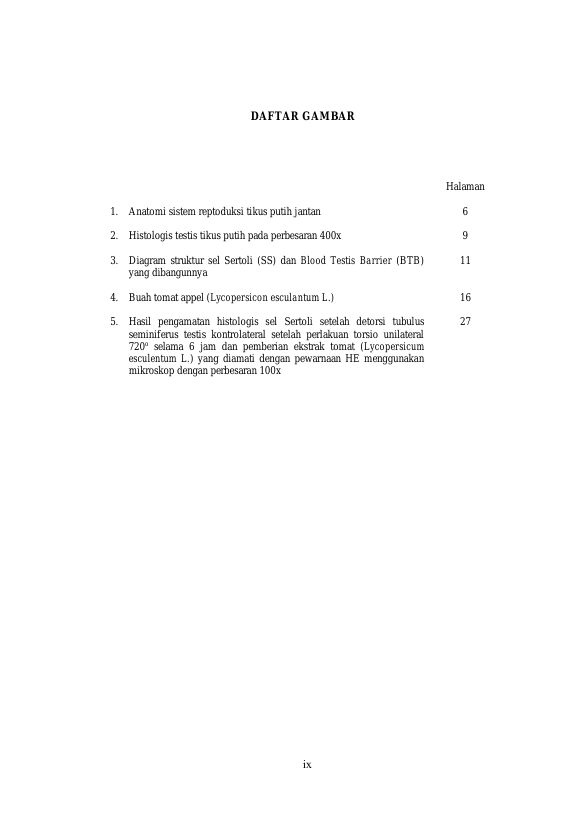 DAFTAR GAMBAR

Halaman

1. Anatomi sistem reptoduksi tikus putih jantan 6

2. Histologis testis tikus putih pada perbesaran 400x 9

3. Diagram struktur sel Sertoli (SS) dan Blood Testis Barrier (BTB) yang dibangunnya 11

4. Buah tomat appel (Lycopersicon esculantum L.) 16

5. Hasil pengamatan histologis sel Sertoli setelah detorsi tubulus seminiferus testis kontrolateral setelah perlakuan torsio unilateral 720° selama 6 jam dan pemberian ekstrak tomat (Lycopersicum esculentum L.) yang diamati dengan pewarnaan HE menggunakan mikroskop dengan perbesaran 100x 27

ix